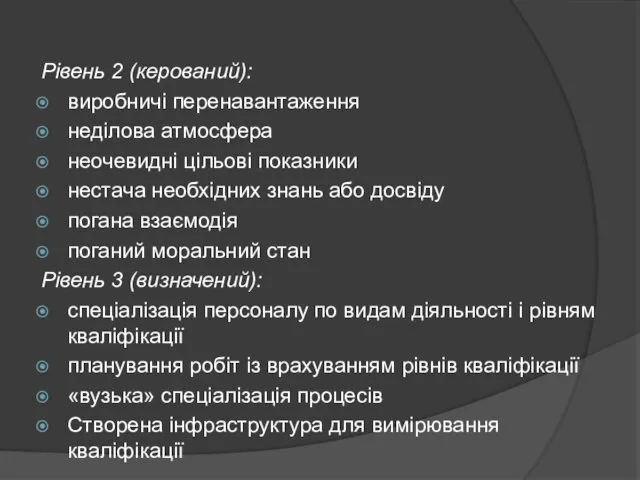 Рівень 2 (керований):
виробничі перенавантаження
неділова атмосфера
неочевидні цільові показники
нестача необхідних знань або досвіду
погана взаємодія
поганий моральний стан
Рівень 3 (визначений):
спеціалізація персоналу по видам діяльності і рівням кваліфікації
планування робіт із врахуванням рівнів кваліфікації
«вузька» спеціалізація процесів
Створена інфраструктура для вимірювання кваліфікації